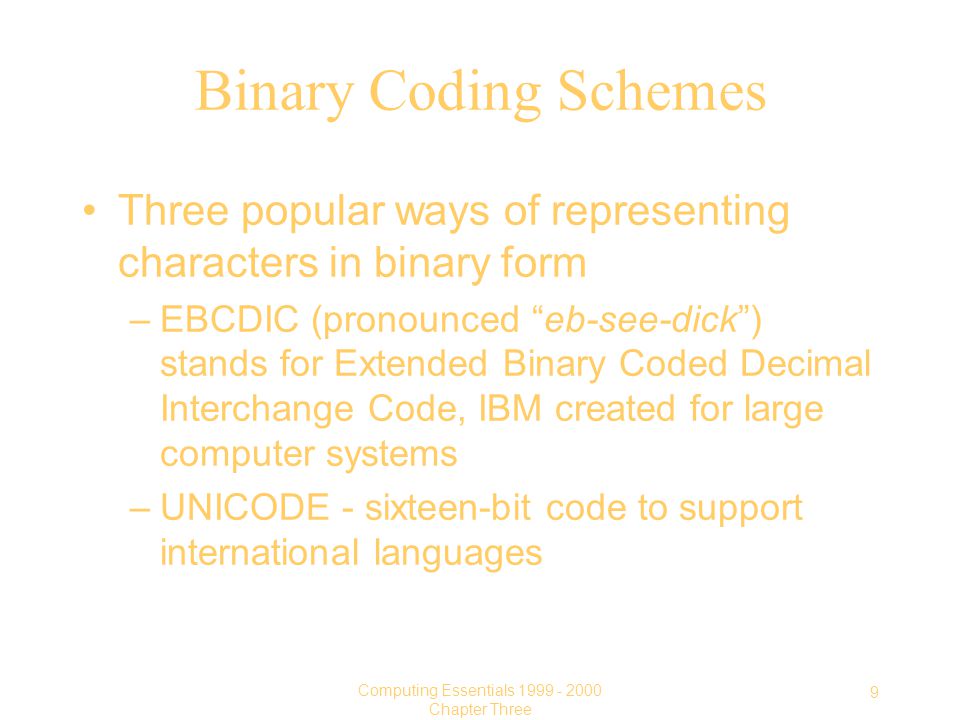 Binary Coding Schemes

• Three popular ways of representing characters in binary form

– EBCDIC (pronounced “eb-see-dick”) stands for Extended Binary Coded Decimal Interchange Code, IBM created for large computer systems

– UNICODE - sixteen-bit code to support international languages

Computing Essentials 1999 - 2000
Chapter Three

9